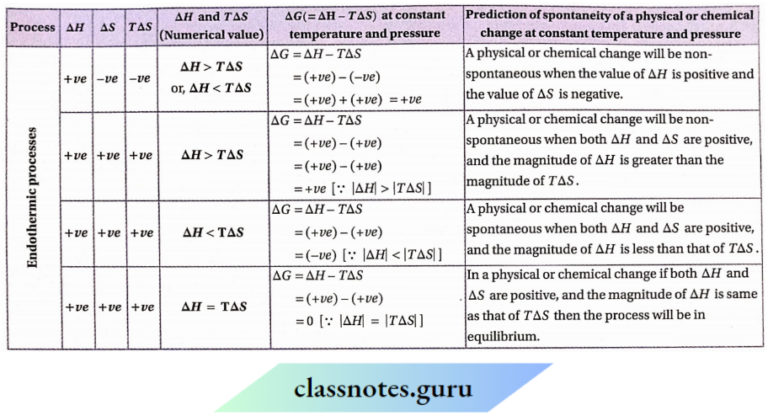 | Process | $\Delta H$ | $\Delta S$ | $T\Delta S$ | $\Delta H$ and $T\Delta S$ (Numerical value) | $\Delta G(=\Delta H - T\Delta S)$ at constant temperature and pressure | Prediction of spontaneity of a physical or chemical change at constant temperature and pressure |
|---|---|---|---|---|---|---|
| Endothermic processes | $+ve$ | $-ve$ | $-ve$ | $\Delta H > T\Delta S$ or, $\Delta H < T\Delta S$ | $\Delta G = \Delta H - T\Delta S$ $= (+ve) - (-ve)$ $= (+ve) + (+ve) = +ve$ | A physical or chemical change will be non-spontaneous when the value of $\Delta H$ is positive and the value of $\Delta S$ is negative. |
| | $+ve$ | $+ve$ | $+ve$ | $\Delta H > T\Delta S$ | $\Delta G = \Delta H - T\Delta S$ $= (+ve) - (+ve)$ $= (+ve) - (+ve)$ $= +ve$ $[\because |\Delta H| > |T\Delta S|]$ | A physical or chemical change will be non-spontaneous when both $\Delta H$ and $\Delta S$ are positive, and the magnitude of $\Delta H$ is greater than the magnitude of $T\Delta S$. |
| | $+ve$ | $+ve$ | $+ve$ | $\Delta H < T\Delta S$ | $\Delta G = \Delta H - T\Delta S$ $= (+ve) - (+ve)$ $= (-ve)$ $[\because |\Delta H| < |T\Delta S|]$ | A physical or chemical change will be spontaneous when both $\Delta H$ and $\Delta S$ are positive, and the magnitude of $\Delta H$ is less than that of $T\Delta S$. |
| | $+ve$ | $+ve$ | $+ve$ | $\Delta H = T\Delta S$ | $\Delta G = \Delta H - T\Delta S$ $= (+ve) - (+ve)$ $= 0$ $[\because |\Delta H| = |T\Delta S|]$ | In a physical or chemical change if both $\Delta H$ and $\Delta S$ are positive, and the magnitude of $\Delta H$ is same as that of $T\Delta S$ then the process will be in equilibrium. |

classnotes.guru